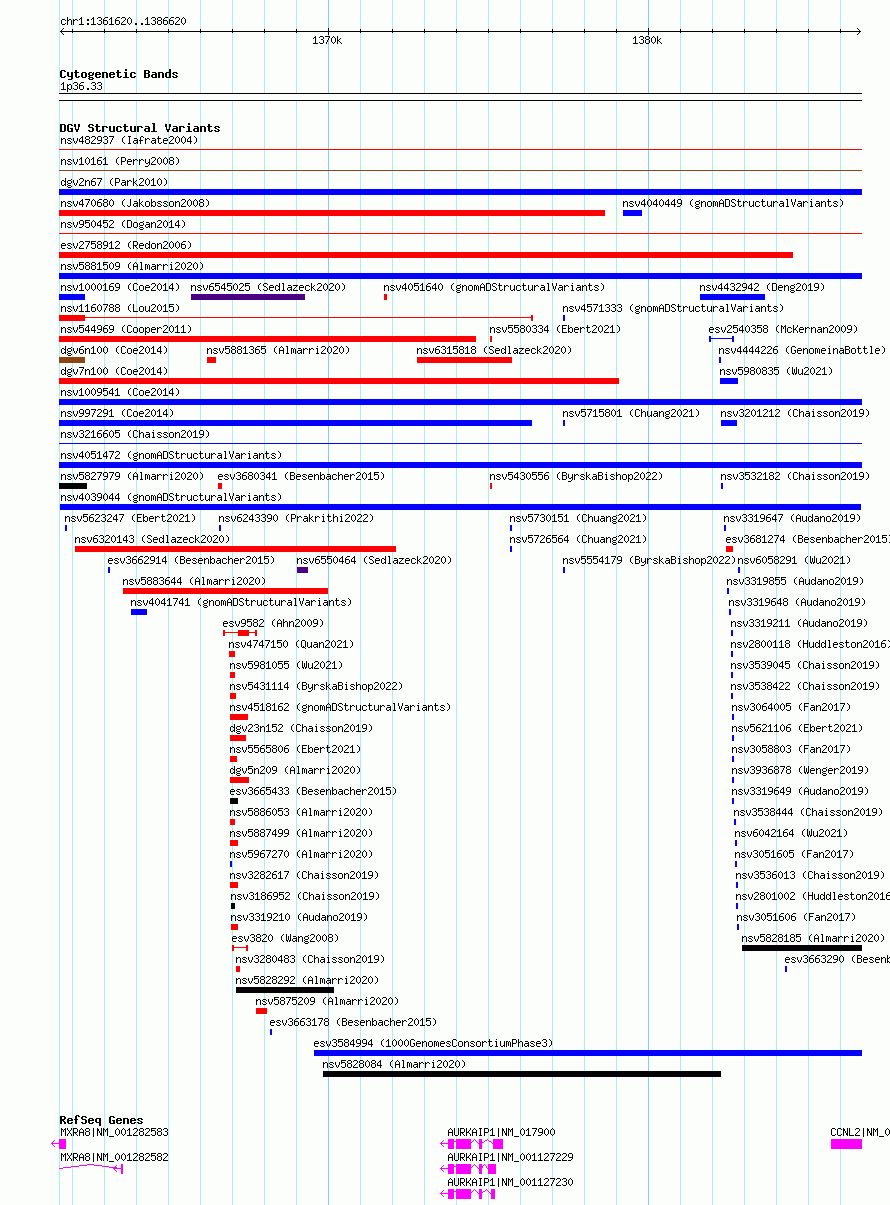 chr1:1361620..1386620

1370k

1380k

Cytogenetic Bands
1p36.33

DGV Structural Variants
nsv482937 (Iafrate2004)
nsv10161 (Perry2008)
dgv2n67 (Park2010)
nsv470680 (Jakobsson2008)
nsv4040449 (gnomADStructuralVariants)
nsv950452 (Dogan2014)
esv2758912 (Redon2006)
nsv5881509 (Almarri2020)
nsv1000169 (Coe2014)
nsv6545025 (Sedlazeck2020)
nsv4051640 (gnomADStructuralVariants)
nsv4432942 (Deng2019)
nsv1160788 (Lou2015)
nsv4571333 (gnomADStructuralVariants)
nsv544969 (Cooper2011)
nsv5580334 (Ebert2021)
esv2540358 (McKernan2009)
dgv6n100 (Coe2014)
nsv5881365 (Almarri2020)
nsv6315818 (Sedlazeck2020)
nsv4444226 (GenomeinaBottle)
dgv7n100 (Coe2014)
nsv5980835 (Wu2021)
nsv1009541 (Coe2014)
nsv997291 (Coe2014)
nsv5715801 (Chuang2021)
nsv3201212 (Chaisson2019)
nsv3216605 (Chaisson2019)
nsv4051472 (gnomADStructuralVariants)
nsv5827979 (Almarri2020)
esv3680341 (Besenbacher2015)
nsv5430556 (ByrskaBishop2022)
nsv3532182 (Chaisson2019)
nsv4039044 (gnomADStructuralVariants)
nsv5623247 (Ebert2021)
nsv6243390 (Prakrithi2022)
nsv5730151 (Chuang2021)
nsv3319647 (Audano2019)
nsv6320143 (Sedlazeck2020)
nsv5726564 (Chuang2021)
esv3681274 (Besenbacher2015
esv3662914 (Besenbacher2015)
nsv6550464 (Sedlazeck2020)
nsv5554179 (ByrskaBishop2022)
nsv6058291 (Wu2021)
nsv5883644 (Almarri2020)
nsv3319855 (Audano2019)
nsv4041741 (gnomADStructuralVariants)
nsv3319648 (Audano2019)
esv9582 (Ahn2009)
nsv3319211 (Audano2019)
nsv4747150 (Quan2021)
nsv2800118 (Huddleston2016
nsv5981055 (Wu2021)
nsv3539045 (Chaisson2019)
nsv5431114 (ByrskaBishop2022)
nsv3538422 (Chaisson2019)
nsv4518162 (gnomADStructuralVariants)
nsv3064005 (Fan2017)
dgv23n152 (Chaisson2019)
nsv5621106 (Ebert2021)
nsv5565806 (Ebert2021)
nsv3058803 (Fan2017)
dgv5n209 (Almarri2020)
nsv3936878 (Wenger2019)
esv3665433 (Besenbacher2015)
nsv3319649 (Audano2019)
nsv5886053 (Almarri2020)
nsv3538444 (Chaisson2019)
nsv5887499 (Almarri2020)
nsv6042164 (Wu2021)
nsv5967270 (Almarri2020)
nsv3051605 (Fan2017)
nsv3282617 (Chaisson2019)
nsv3536013 (Chaisson2019)
nsv3186952 (Chaisson2019)
nsv2801002 (Huddleston2016
nsv3319210 (Audano2019)
nsv3051606 (Fan2017)
esv3820 (Wang2008)
nsv5828185 (Almarri2020)
nsv3280483 (Chaisson2019)
esv3663290 (Besenb
nsv5828292 (Almarri2020)
nsv5875209 (Almarri2020)
esv3663178 (Besenbacher2015)
esv3584994 (1000GenomesConsortiumPhase3)
nsv5828084 (Almarri2020)

RefSeq Genes
MXRA8|NM_001282583
AURKAIP1|NM_017900
CCNL2|NM_0
MXRA8|NM_001282582
AURKAIP1|NM_001127229
AURKAIP1|NM_001127230